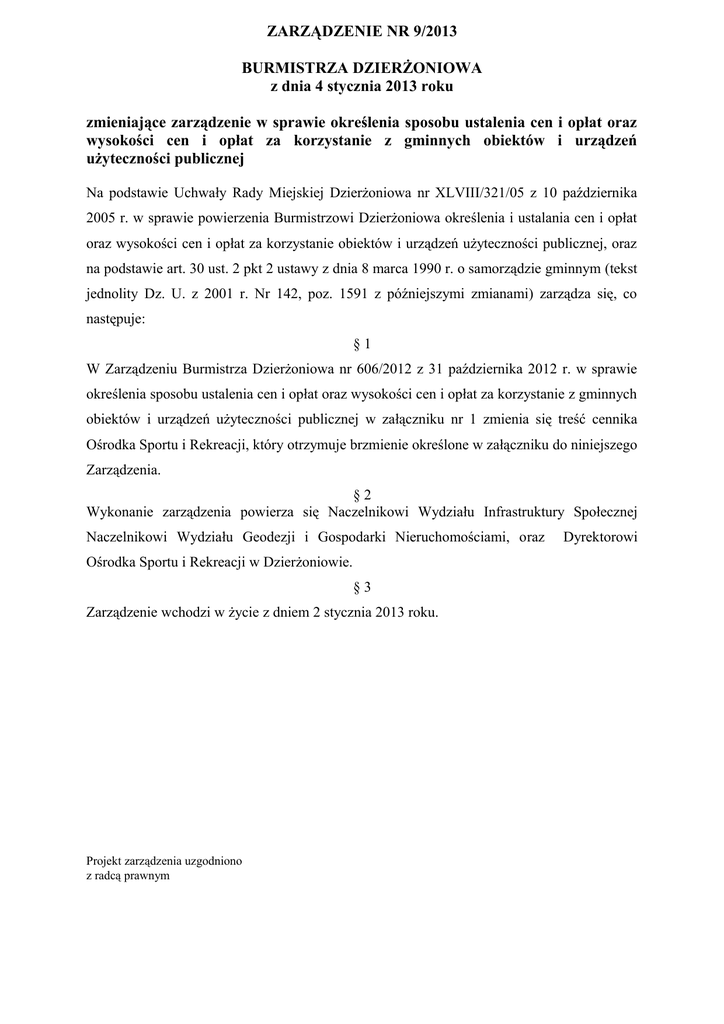 ZARZĄDZENIE NR 9/2013

BURMISTRZA DZIERŻONIOWA
z dnia 4 stycznia 2013 roku

zmieniające zarządzenie w sprawie określenia sposobu ustalenia cen i opłat oraz wysokości cen i opłat za korzystanie z gminnych obiektów i urządzeń użyteczności publicznej

Na podstawie Uchwały Rady Miejskiej Dzierżoniowa nr XLVIII/321/05 z 10 października 2005 r. w sprawie powierzenia Burmistrzowi Dzierżoniowa określenia i ustalania cen i opłat oraz wysokości cen i opłat za korzystanie obiektów i urządzeń użyteczności publicznej, oraz na podstawie art. 30 ust. 2 pkt 2 ustawy z dnia 8 marca 1990 r. o samorządzie gminnym (tekst jednolity Dz. U. z 2001 r. Nr 142, poz. 1591 z późniejszymi zmianami) zarządza się, co następuje:

§ 1

W Zarządzeniu Burmistrza Dzierżoniowa nr 606/2012 z 31 października 2012 r. w sprawie określenia sposobu ustalenia cen i opłat oraz wysokości cen i opłat za korzystanie z gminnych obiektów i urządzeń użyteczności publicznej w załączniku nr 1 zmienia się treść cennika Ośrodka Sportu i Rekreacji, który otrzymuje brzmienie określone w załączniku do niniejszego Zarządzenia.

§ 2

Wykonanie zarządzenia powierza się Naczelnikowi Wydziału Infrastruktury Społecznej Naczelnikowi Wydziału Geodezji i Gospodarki Nieruchomościami, oraz Dyrektorowi Ośrodka Sportu i Rekreacji w Dzierżoniowie.

§ 3

Zarządzenie wchodzi w życie z dniem 2 stycznia 2013 roku.

Projekt zarządzenia uzgodniono
z radcą prawnym